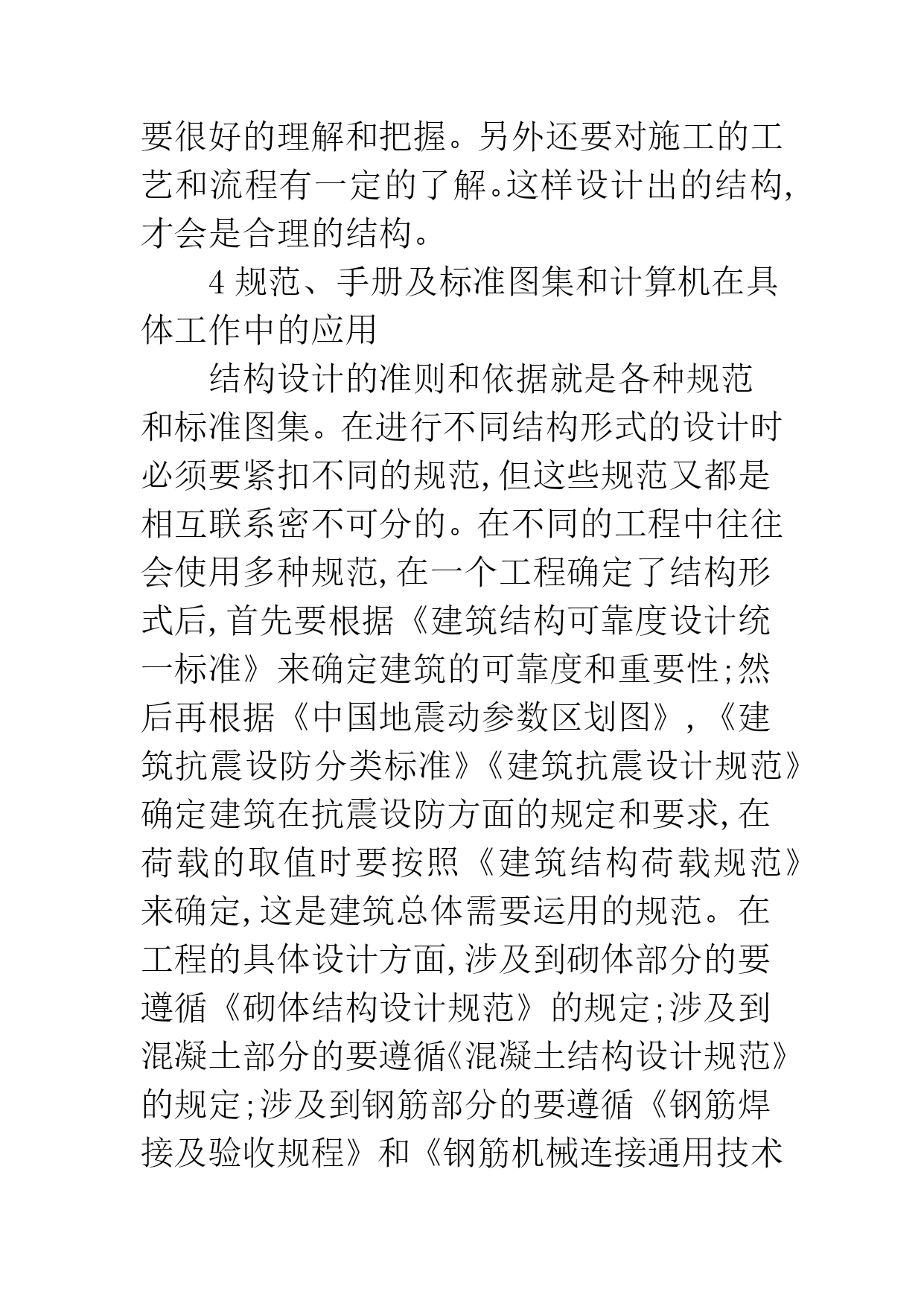 要很好的理解和把握。另外还要对施工的工艺和流程有一定的了解。这样设计出的结构，才会是合理的结构。

4 规范、手册及标准图集和计算机在具体工作中的应用

结构设计的准则和依据就是各种规范和标准图集。在进行不同结构形式的设计时必须要紧扣不同的规范，但这些规范又都是相互联系密不可分的。在不同的工程中往往会使用多种规范，在一个工程确定了结构形式后，首先要根据《建筑结构可靠度设计统一标准》来确定建筑的可靠度和重要性；然后再根据《中国地震动参数区划图》，《建筑抗震设防分类标准》《建筑抗震设计规范》确定建筑在抗震设防方面的规定和要求，在荷载的取值时要按照《建筑结构荷载规范》来确定，这是建筑总体需要运用的规范。在工程的具体设计方面，涉及到砌体部分的要遵循《砌体结构设计规范》的规定；涉及到混凝土部分的要遵循《混凝土结构设计规范》的规定；涉及到钢筋部分的要遵循《钢筋焊接及验收规程》和《钢筋机械连接通用技术